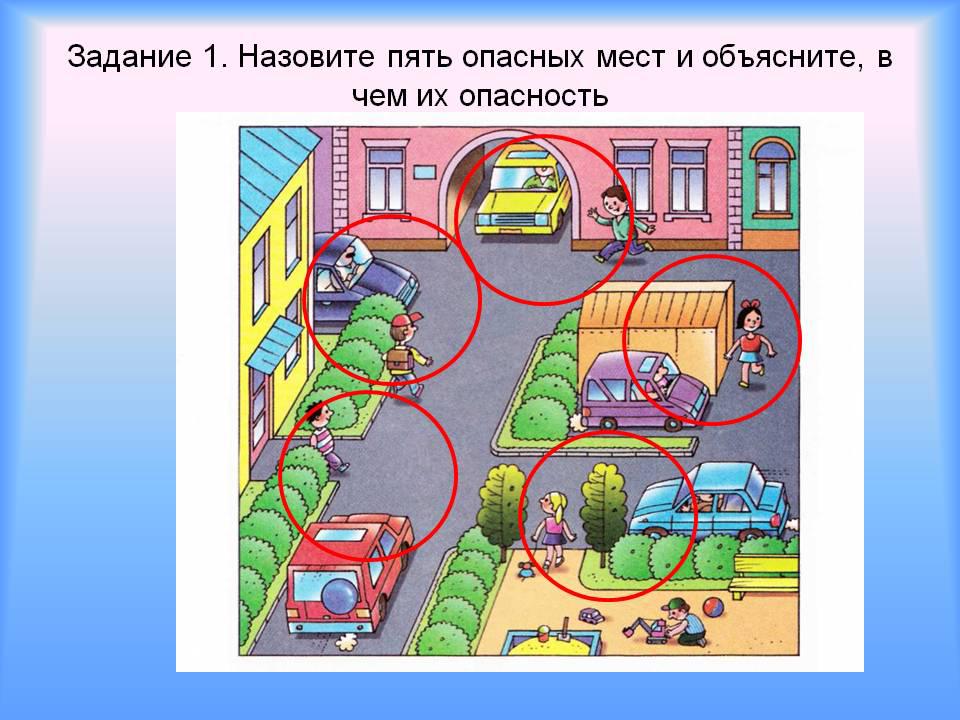 Задание 1. Назовите пять опасных мест и объясните, в чем их опасность